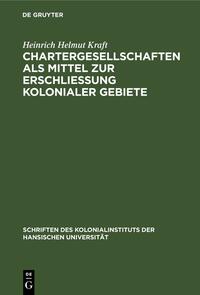 DE GRUYTER

Heinrich Helmut Kraft

CHARTERGESELLSCHAFTEN ALS MITTEL ZUR ERSCHLIESSUNG KOLONIALER GEBIETE

SCHRIFTEN DES KOLONIALINSTITUTS DER HANSISCHEN UNIVERSITÄT

DE G